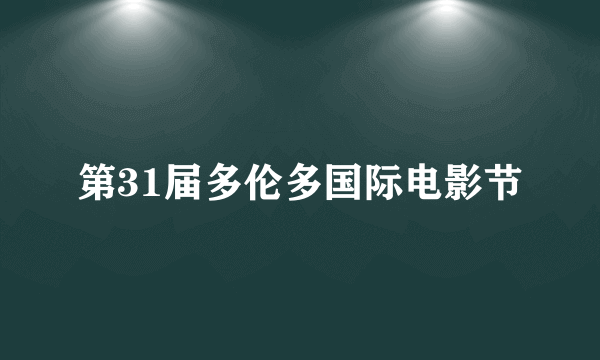 第31届多伦多国际电影节